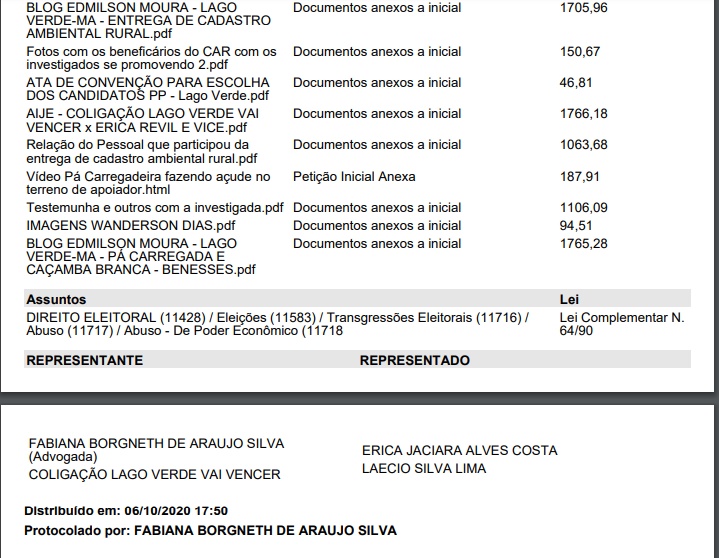 | | | |
|---|---|---|
| BLOG EDMILSON MOURA - LAGO VERDE-MA - ENTREGA DE CADASTRO AMBIENTAL RURAL.pdf | Documentos anexos a inicial | 1705,96 |
| Fotos com os beneficários do CAR com os investigados se promovendo 2.pdf | Documentos anexos a inicial | 150,67 |
| ATA DE CONVENÇÃO PARA ESCOLHA DOS CANDIDATOS PP - Lago Verde.pdf | Documentos anexos a inicial | 46,81 |
| AIJE - COLIGAÇÃO LAGO VERDE VAI VENCER x ERICA REVIL E VICE.pdf | Documentos anexos a inicial | 1766,18 |
| Relação do Pessoal que participou da entrega de cadastro ambiental rural.pdf | Documentos anexos a inicial | 1063,68 |
| Vídeo Pá Carregadeira fazendo açude no terreno de apoiador.html | Petição Inicial Anexa | 187,91 |
| Testemunha e outros com a investigada.pdf | Documentos anexos a inicial | 1106,09 |
| IMAGENS WANDERSON DIAS.pdf | Documentos anexos a inicial | 94,51 |
| BLOG EDMILSON MOURA - LAGO VERDE-MA - PÁ CARREGADA E CAÇAMBA BRANCA - BENESSES.pdf | Documentos anexos a inicial | 1765,28 |

| Assuntos | Lei |
|---|---|
| DIREITO ELEITORAL (11428) / Eleições (11583) / Transgressões Eleitorais (11716) / Abuso (11717) / Abuso - De Poder Econômico (11718 | Lei Complementar N. 64/90 |

| REPRESENTANTE | REPRESENTADO |
|---|---|
| FABIANA BORGNETH DE ARAUJO SILVA (Advogada) COLIGAÇÃO LAGO VERDE VAI VENCER | ERICA JACIARA ALVES COSTA LAECIO SILVA LIMA |

Distribuído em: 06/10/2020 17:50
Protocolado por: FABIANA BORGNETH DE ARAUJO SILVA